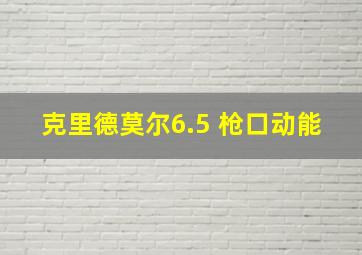 克里德莫尔6.5 枪口动能